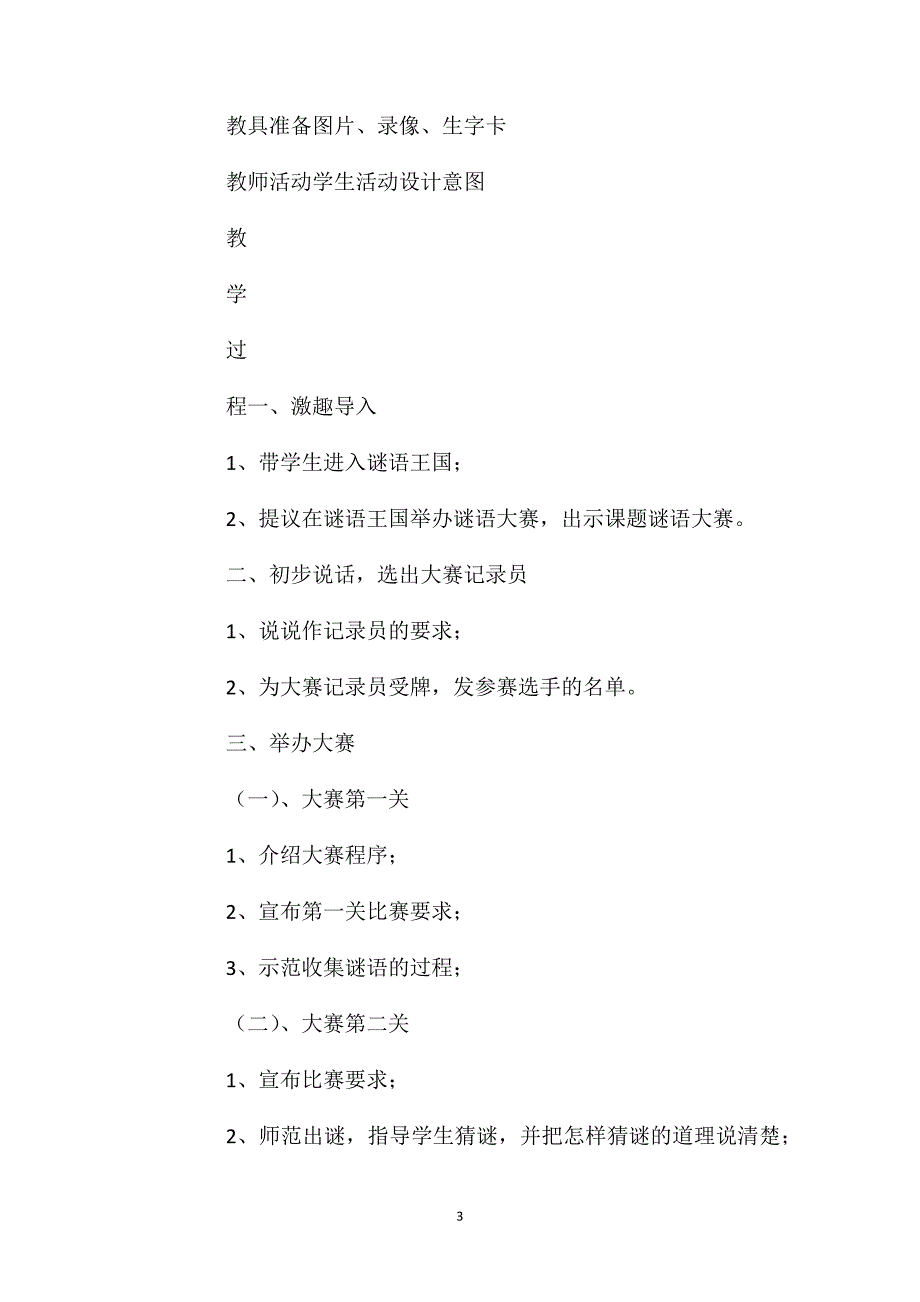 教具准备图片、录像、生字卡

教师活动学生活动设计意图

教

学

过

程一、激趣导入

1、带学生进入谜语王国；

2、提议在谜语王国举办谜语大赛，出示课题谜语大赛。

二、初步说话，选出大赛记录员

1、说说作记录员的要求；

2、为大赛记录员受牌，发参赛选手的名单。

三、举办大赛

（一）、大赛第一关

1、介绍大赛程序；

2、宣布第一关比赛要求；

3、示范收集谜语的过程；

（二）、大赛第二关

1、宣布比赛要求；

2、师范出谜，指导学生猜谜，并把怎样猜谜的道理说清楚；

3